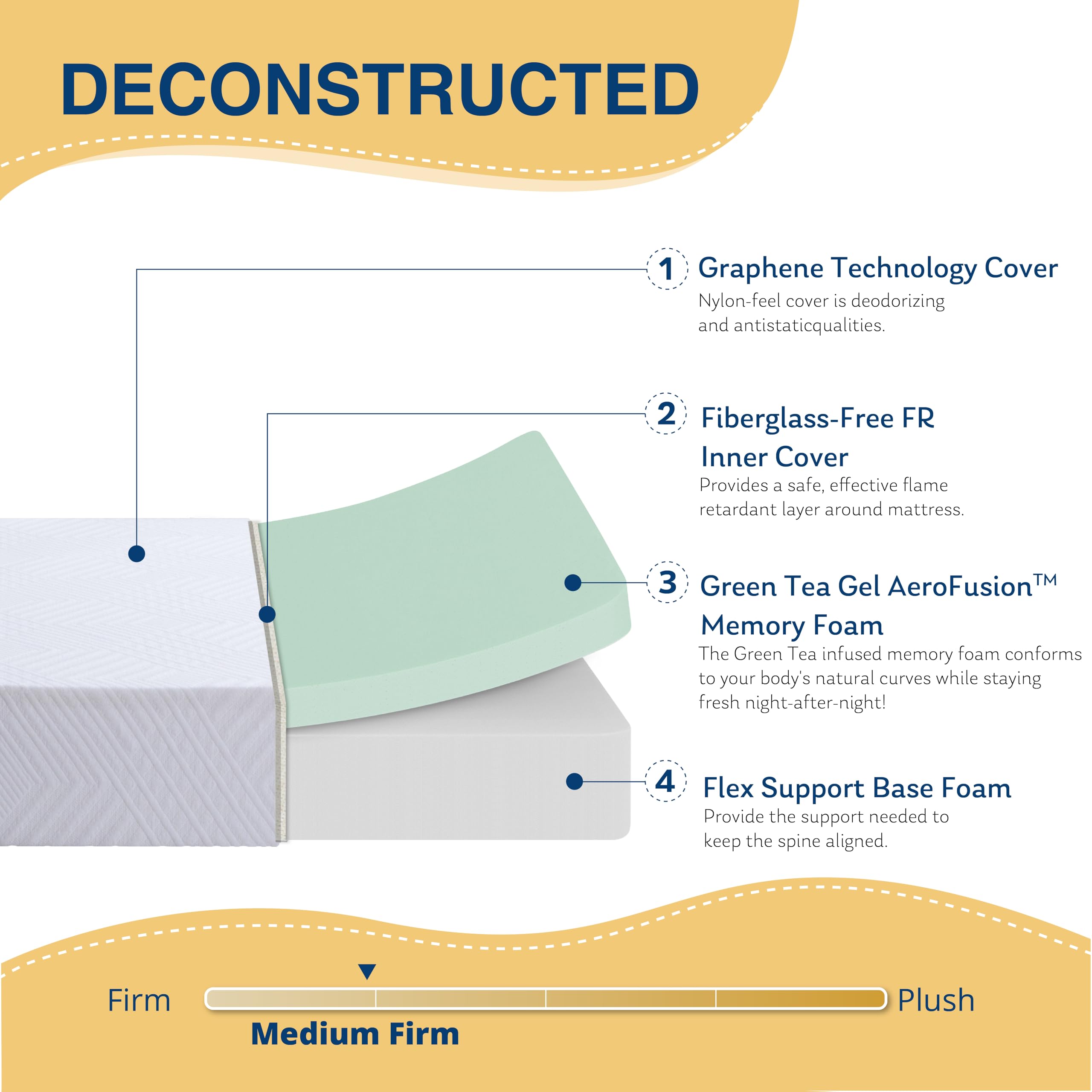 DECONSTRUCTED

1 Graphene Technology Cover
Nylon-feel cover is deodorizing and antistaticqualities.

2 Fiberglass-Free FR Inner Cover
Provides a safe, effective flame retardant layer around mattress.

3 Green Tea Gel AeroFusion™ Memory Foam
The Green Tea infused memory foam conforms to your body's natural curves while staying fresh night-after-night!

4 Flex Support Base Foam
Provide the support needed to keep the spine aligned.

Firm Plush
Medium Firm